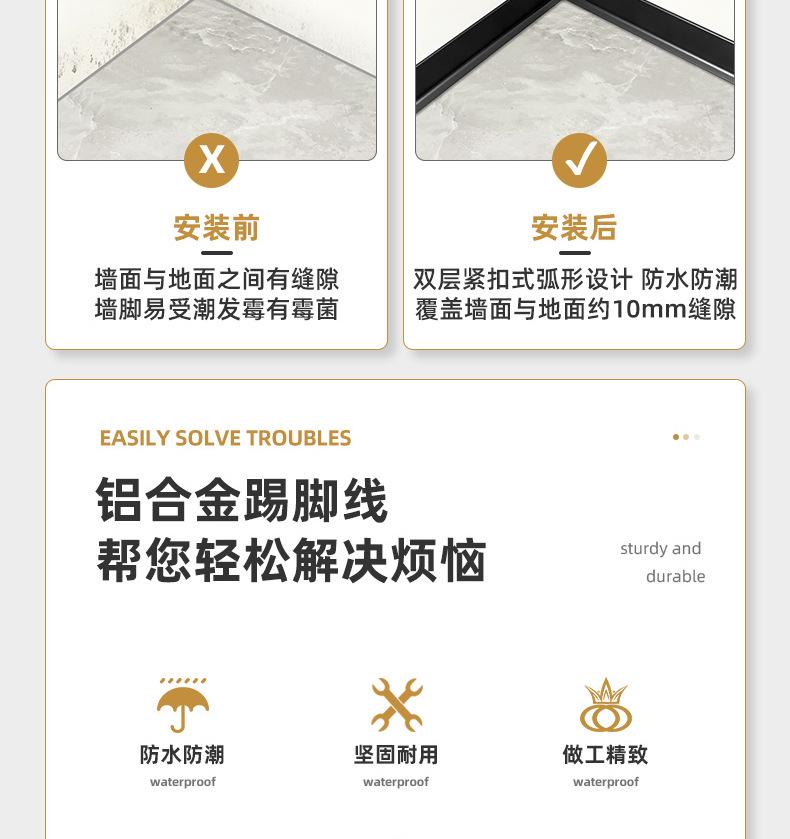 X

安装前

墙面与地面之间有缝隙
墙脚易受潮发霉有霉菌

✓

安装后

双层紧扣式弧形设计 防水防潮
覆盖墙面与地面约10mm缝隙

EASILY SOLVE TROUBLES

铝合金踢脚线
帮您轻松解决烦恼

sturdy and
durable

防水防潮
waterproof

坚固耐用
waterproof

做工精致
waterproof